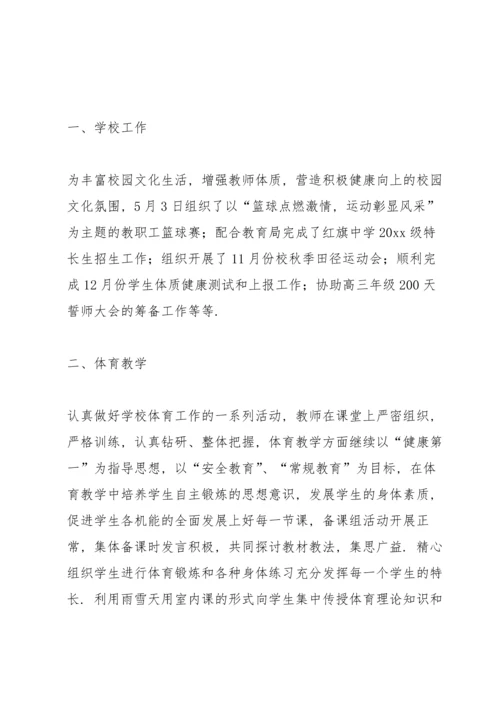 一、学校工作

为丰富校园文化生活，增强教师体质，营造积极健康向上的校园文化氛围，5月3日组织了以“篮球点燃激情，运动彰显风采”为主题的教职工篮球赛；配合教育局完成了红旗中学20xx级特长生招生工作；组织开展了11月份校秋季田径运动会；顺利完成12月份学生体质健康测试和上报工作；协助高三年级200天誓师大会的筹备工作等等.

二、体育教学

认真做好学校体育工作的一系列活动，教师在课堂上严密组织，严格训练，认真钻研、整体把握，体育教学方面继续以“健康第一”为指导思想，以“安全教育”、“常规教育”为目标，在体育教学中培养学生自主锻炼的思想意识，发展学生的身体素质，促进学生各机能的全面发展上好每一节课，备课组活动开展正常，集体备课时发言积极，共同探讨教材教法，集思广益．精心组织学生进行体育锻炼和各种身体练习充分发挥每一个学生的特长．利用雨雪天用室内课的形式向学生集中传授体育理论知识和